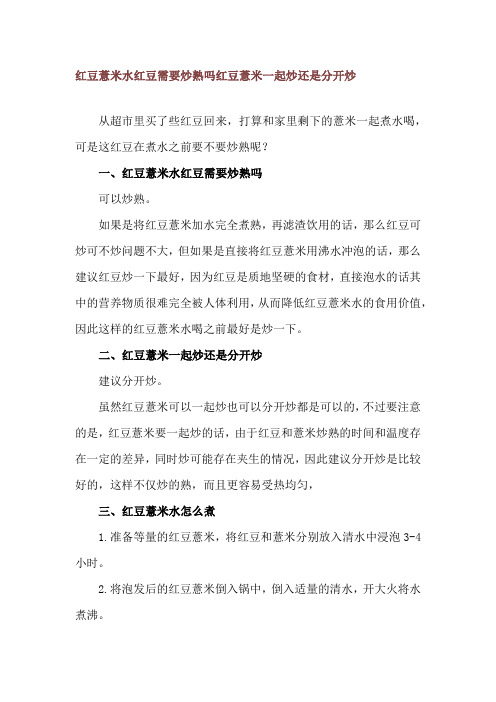 红豆薏米水红豆需要炒熟吗红豆薏米一起炒还是分开炒

从超市里买了些红豆回来，打算和家里剩下的薏米一起煮水喝，可是这红豆在煮水之前要不要炒熟呢？

一、红豆薏米水红豆需要炒熟吗

可以炒熟。

如果是将红豆薏米加水完全煮熟，再滤渣饮用的话，那么红豆可炒可不炒问题不大，但如果是直接将红豆薏米用沸水冲泡的话，那么建议红豆炒一下最好，因为红豆是质地坚硬的食材，直接泡水的话其中的营养物质很难完全被人体利用，从而降低红豆薏米水的食用价值，因此这样的红豆薏米水喝之前最好是炒一下。

二、红豆薏米一起炒还是分开炒

建议分开炒。

虽然红豆薏米可以一起炒也可以分开炒都是可以的，不过要注意的是，红豆薏米要一起炒的话，由于红豆和薏米炒熟的时间和温度存在一定的差异，同时炒可能存在夹生的情况，因此建议分开炒是比较好的，这样不仅炒的熟，而且更容易受热均匀，

三、红豆薏米水怎么煮

1.准备等量的红豆薏米，将红豆和薏米分别放入清水中浸泡 3-4 小时。

2.将泡发后的红豆薏米倒入锅中，倒入适量的清水，开大火将水煮沸。